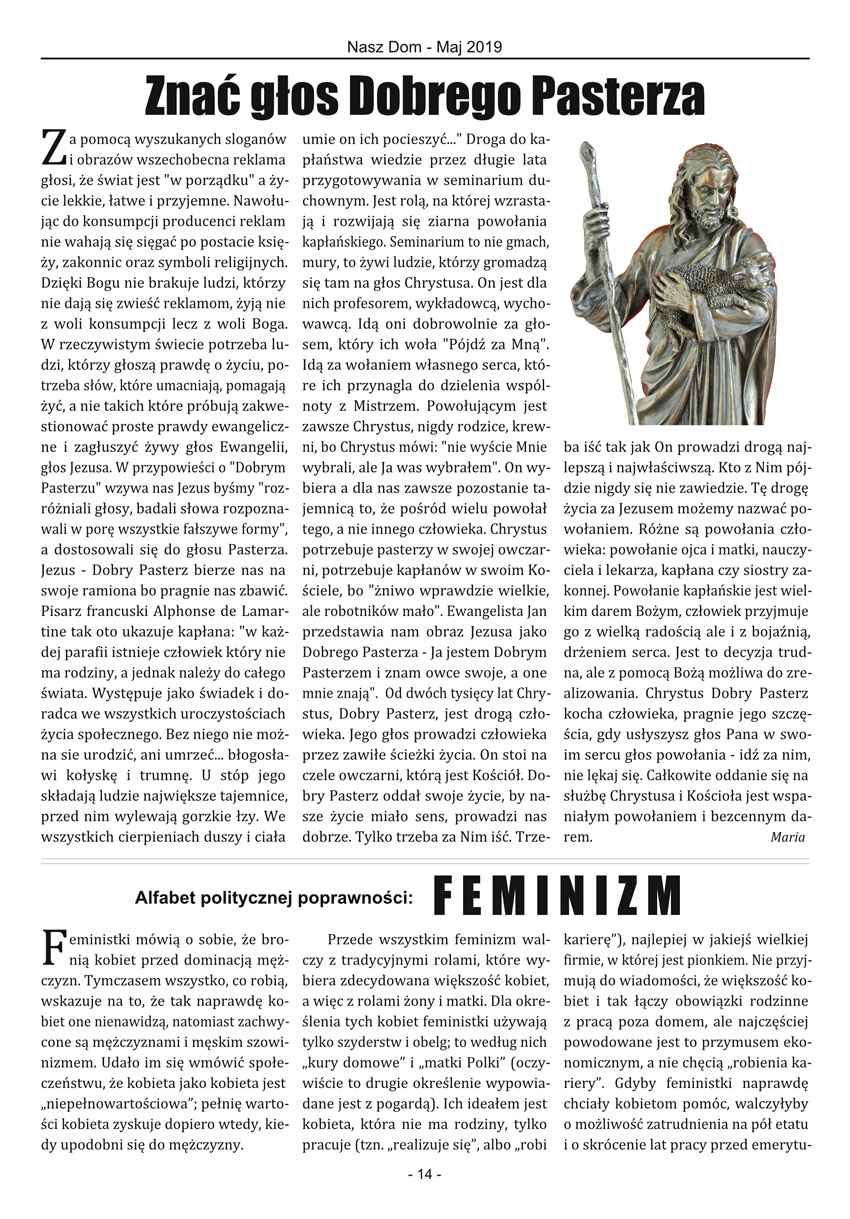 Nasz Dom - Maj 2019

Znać głos Dobrego Pasterza

Za pomocą wyszukanych sloganów i obrazów wszechobecna reklama głosi, że świat jest "w porządku" a życie lekkie, łatwe i przyjemne. Nawołując do konsumpcji producenci reklam nie wahają się sięgać po postacie księży, zakonnic oraz symboli religijnych. Dzięki Bogu nie brakuje ludzi, którzy nie dają się zwieść reklamom, żyją nie z woli konsumpcji lecz z woli Boga. W rzeczywistym świecie potrzeba ludzi, którzy głoszą prawdę o życiu, potrzeba słów, które umacniają, pomagają żyć, a nie takich które próbują zakwestionować proste prawdy ewangeliczne i zagłuszyć żywy głos Ewangelii, głos Jezusa. W przypowieści o "Dobrym Pasterzu" wzywa nas Jezus byśmy "rozróżniali głosy, badali słowa rozpoznawali w porę wszystkie fałszywe formy", a dostosowali się do głosu Pasterza. Jezus - Dobry Pasterz bierze nas na swoje ramiona bo pragnie nas zbawić. Pisarz francuski Alphonse de Lamartine tak oto ukazuje kapłana: "w każdej parafii istnieje człowiek który nie ma rodziny, a jednak należy do całego świata. Występuje jako świadek i doradca we wszystkich uroczystościach życia społecznego. Bez niego nie można sie urodzić, ani umrzeć... błogosławi kołyskę i trumnę. U stóp jego składają ludzie największe tajemnice, przed nim wylewają gorzkie łzy. We wszystkich cierpieniach duszy i ciała umie on ich pocieszyć..." Droga do kapłaństwa wiedzie przez długie lata przygotowywania w seminarium duchownym. Jest rolą, na której wzrastają i rozwijają się ziarna powołania kapłańskiego. Seminarium to nie gmach, mury, to żywi ludzie, którzy gromadzą się tam na głos Chrystusa. On jest dla nich profesorem, wykładowcą, wychowawcą. Idą oni dobrowolnie za głosem, który ich woła "Pójdź za Mną". Idą za wołaniem własnego serca, które ich przynagla do dzielenia wspólnoty z Mistrzem. Powołującym jest zawsze Chrystus, nigdy rodzice, krewni, bo Chrystus mówi: "nie wyście Mnie wybrali, ale Ja was wybrałem". On wybiera a dla nas zawsze pozostanie tajemnicą to, że pośród wielu powołał tego, a nie innego człowieka. Chrystus potrzebuje pasterzy w swojej owczarni, potrzebuje kapłanów w swoim Kościele, bo "żniwo wprawdzie wielkie, ale robotników mało". Ewangelista Jan przedstawia nam obraz Jezusa jako Dobrego Pasterza - Ja jestem Dobrym Pasterzem i znam owce swoje, a one mnie znają". Od dwóch tysięcy lat Chrystus, Dobry Pasterz, jest drogą człowieka. Jego głos prowadzi człowieka przez zawiłe ścieżki życia. On stoi na czele owczarni, którą jest Kościół. Dobry Pasterz oddał swoje życie, by nasze życie miało sens, prowadzi nas dobrze. Tylko trzeba za Nim iść. Trzeba iść tak jak On prowadzi drogą najlepszą i najwłaściwszą. Kto z Nim pójdzie nigdy się nie zawiedzie. Tę drogę życia za Jezusem możemy nazwać powołaniem. Różne są powołania człowieka: powołanie ojca i matki, nauczyciela i lekarza, kapłana czy siostry zakonnej. Powołanie kapłańskie jest wielkim darem Bożym, człowiek przyjmuje go z wielką radością ale i z bojaźnią, drżeniem serca. Jest to decyzja trudna, ale z pomocą Bożą możliwa do zrealizowania. Chrystus Dobry Pasterz kocha człowieka, pragnie jego szczęścia, gdy usłyszysz głos Pana w swoim sercu głos powołania - idź za nim, nie lękaj się. Całkowite oddanie się na służbę Chrystusa i Kościoła jest wspaniałym powołaniem i bezcennym darem.
Maria

Alfabet politycznej poprawności: FEMINIZM

Feministki mówią o sobie, że bronią kobiet przed dominacją mężczyzn. Tymczasem wszystko, co robią, wskazuje na to, że tak naprawdę kobiet one nienawidzą, natomiast zachwycone są mężczyznami i męskim szowinizmem. Udało im się wmówić społeczeństwu, że kobieta jako kobieta jest „niepełnowartościowa"; pełnię wartości kobieta zyskuje dopiero wtedy, kiedy upodobni się do mężczyzny.

Przede wszystkim feminizm walczy z tradycyjnymi rolami, które wybiera zdecydowana większość kobiet, a więc z rolami żony i matki. Dla określenia tych kobiet feministki używają tylko szyderstw i obelg; to według nich „kury domowe" i „matki Polki" (oczywiście to drugie określenie wypowiadane jest z pogardą). Ich ideałem jest kobieta, która nie ma rodziny, tylko pracuje (tzn. „realizuje się", albo „robi karierę"), najlepiej w jakiejś wielkiej firmie, w której jest pionkiem. Nie przyjmują do wiadomości, że większość kobiet i tak łączy obowiązki rodzinne z pracą poza domem, ale najczęściej powodowane jest to przymusem ekonomicznym, a nie chęcią „robienia kariery". Gdyby feministki naprawdę chciały kobietom pomóc, walczyłyby o możliwość zatrudnienia na pół etatu i o skrócenie lat pracy przed emerytu-

- 14 -